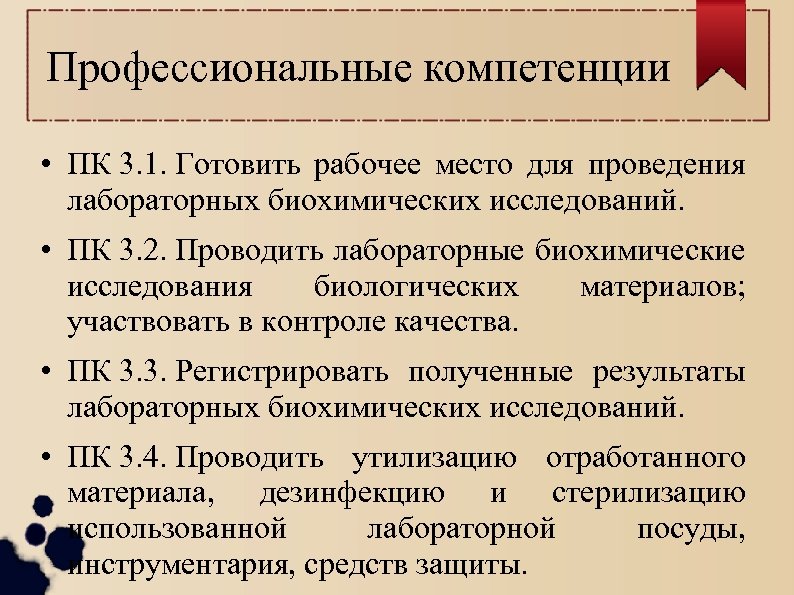 Профессиональные компетенции

• ПК 3.1. Готовить рабочее место для проведения лабораторных биохимических исследований.

• ПК 3.2. Проводить лабораторные биохимические исследования биологических материалов; участвовать в контроле качества.

• ПК 3.3. Регистрировать полученные результаты лабораторных биохимических исследований.

• ПК 3.4. Проводить утилизацию отработанного материала, дезинфекцию и стерилизацию использованной лабораторной посуды, инструментария, средств защиты.